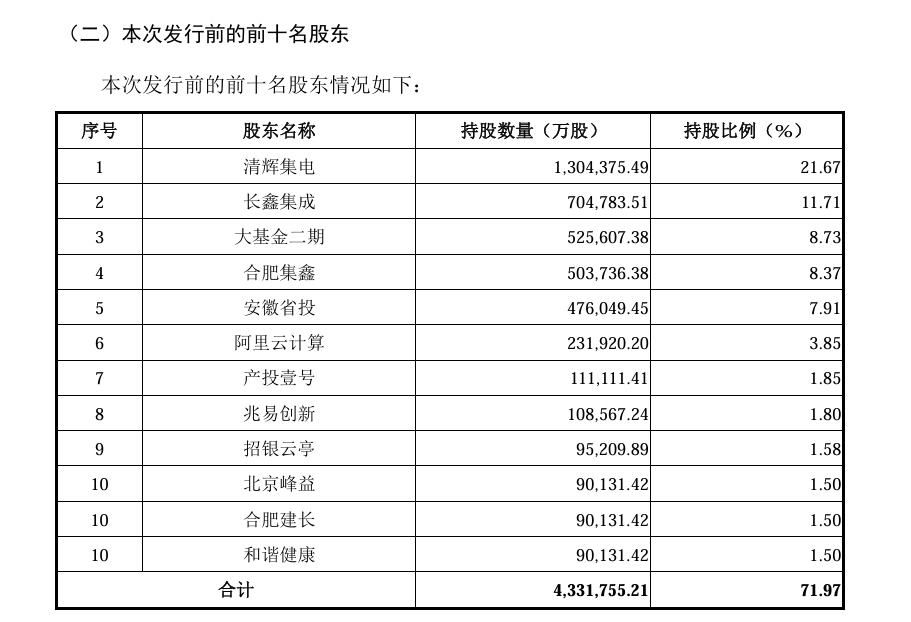 （二）本次发行前的前十名股东

本次发行前的前十名股东情况如下：

| 序号 | 股东名称 | 持股数量（万股） | 持股比例（%） |
|---|---|---|---|
| 1 | 清辉集电 | 1,304,375.49 | 21.67 |
| 2 | 长鑫集成 | 704,783.51 | 11.71 |
| 3 | 大基金二期 | 525,607.38 | 8.73 |
| 4 | 合肥集鑫 | 503,736.38 | 8.37 |
| 5 | 安徽省投 | 476,049.45 | 7.91 |
| 6 | 阿里云计算 | 231,920.20 | 3.85 |
| 7 | 产投壹号 | 111,111.41 | 1.85 |
| 8 | 兆易创新 | 108,567.24 | 1.80 |
| 9 | 招银云亭 | 95,209.89 | 1.58 |
| 10 | 北京峰益 | 90,131.42 | 1.50 |
| 10 | 合肥建长 | 90,131.42 | 1.50 |
| 10 | 和谐健康 | 90,131.42 | 1.50 |
| 合计 | | 4,331,755.21 | 71.97 |